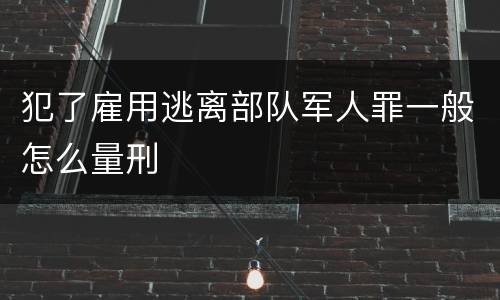 犯了雇用逃离部队军人罪一般怎么量刑